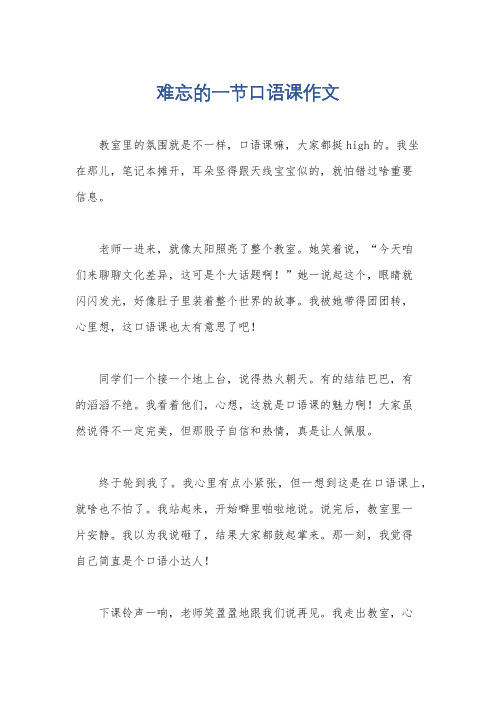 难忘的一节口语课作文

教室里的氛围就是不一样，口语课嘛，大家都挺high的。我坐在那儿，笔记本摊开，耳朵竖得跟天线宝宝似的，就怕错过啥重要信息。

老师一进来，就像太阳照亮了整个教室。她笑着说，“今天咱们来聊聊文化差异，这可是个大话题啊！”她一说起这个，眼睛就闪闪发光，好像肚子里装着整个世界的故事。我被她带得团团转，心里想，这口语课也太有意思了吧！

同学们一个接一个地上台，说得热火朝天。有的结结巴巴，有的滔滔不绝。我看着他们，心想，这就是口语课的魅力啊！大家虽然说得不一定完美，但那股子自信和热情，真是让人佩服。

终于轮到我了。我心里有点小紧张，但一想到这是在口语课上，就啥也不怕了。我站起来，开始噼里啪啦地说。说完后，教室里一片安静。我以为我说砸了，结果大家都鼓起掌来。那一刻，我觉得自己简直是个口语小达人！

下课铃声一响，老师笑盈盈地跟我们说再见。我走出教室，心